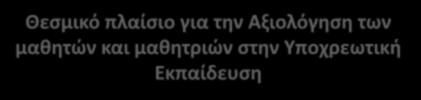 Θεσμικό πλαίσιο για την Αξιολόγηση των μαθητών και μαθητριών στην Υποχρεωτική Εκπαίδευση